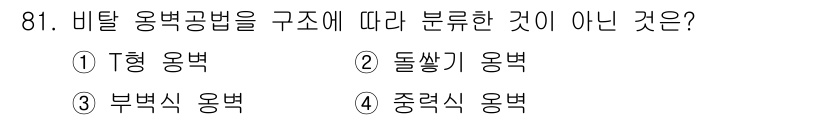 81. 비탈 옹벽공법을 구조에 따라 분류한 것이 아닌 것은?

① T형 옹벽
② 돌쌓기 옹벽
③ 부벽식 옹벽
④ 중력식 옹벽